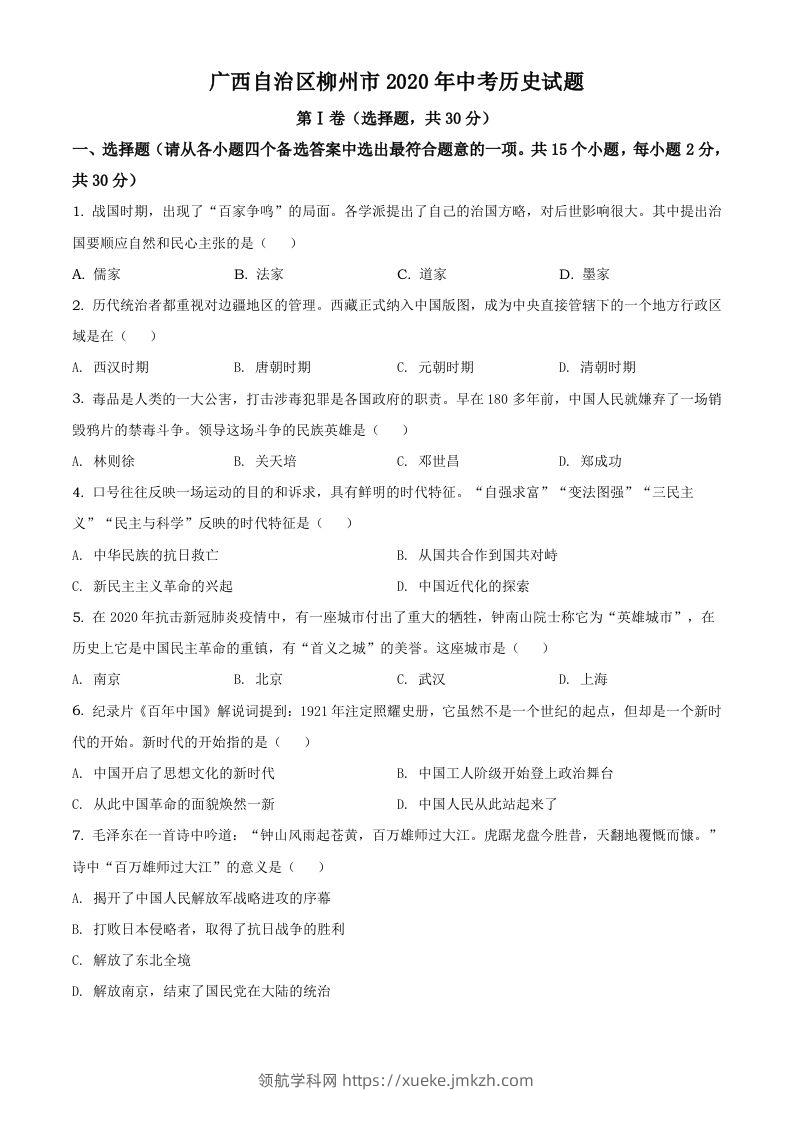 广西自治区柳州市2020年中考历史试题

第Ⅰ卷（选择题，共30分）

一、选择题（请从各小题四个备选答案中选出最符合题意的一项。共15个小题，每小题2分，共30分）

1. 战国时期，出现了“百家争鸣”的局面。各学派提出了自己的治国方略，对后世影响很大。其中提出治国要顺应自然和民心主张的是（　　）

A. 儒家　　B. 法家　　C. 道家　　D. 墨家

2. 历代统治者都重视对边疆地区的管理。西藏正式纳入中国版图，成为中央直接管辖下的一个地方行政区域是在（　　）

A. 西汉时期　　B. 唐朝时期　　C. 元朝时期　　D. 清朝时期

3. 毒品是人类的一大公害，打击涉毒犯罪是各国政府的职责。早在180多年前，中国人民就嫌弃了一场销毁鸦片的禁毒斗争。领导这场斗争的民族英雄是（　　）

A. 林则徐　　B. 关天培　　C. 邓世昌　　D. 郑成功

4. 口号往往反映一场运动的目的和诉求，具有鲜明的时代特征。“自强求富”“变法图强”“三民主义”“民主与科学”反映的时代特征是（　　）

A. 中华民族的抗日救亡　　B. 从国共合作到国共对峙

C. 新民主主义革命的兴起　　D. 中国近代化的探索

5. 在2020年抗击新冠肺炎疫情中，有一座城市付出了重大的牺牲，钟南山院士称它为“英雄城市”，在历史上它是中国民主革命的重镇，有“首义之城”的美誉。这座城市是（　　）

A. 南京　　B. 北京　　C. 武汉　　D. 上海

6. 纪录片《百年中国》解说词提到：1921年注定照耀史册，它虽然不是一个世纪的起点，但却是一个新时代的开始。新时代的开始指的是（　　）

A. 中国开启了思想文化的新时代　　B. 中国工人阶级开始登上政治舞台

C. 从此中国革命的面貌焕然一新　　D. 中国人民从此站起来了

7. 毛泽东在一首诗中吟道：“钟山风雨起苍黄，百万雄师过大江。虎踞龙盘今胜昔，天翻地覆慨而慷。”诗中“百万雄师过大江”的意义是（　　）

A. 揭开了中国人民解放军战略进攻的序幕

B. 打败日本侵略者，取得了抗日战争的胜利

C. 解放了东北全境

D. 解放南京，结束了国民党在大陆的统治

领航学科网 https://xueke.jmkzh.com